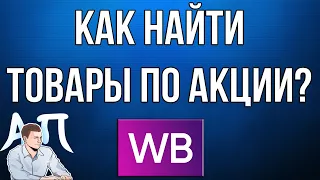 КАК НАЙТИ ТОВАРЫ ПО АКЦИИ?

АП

WB